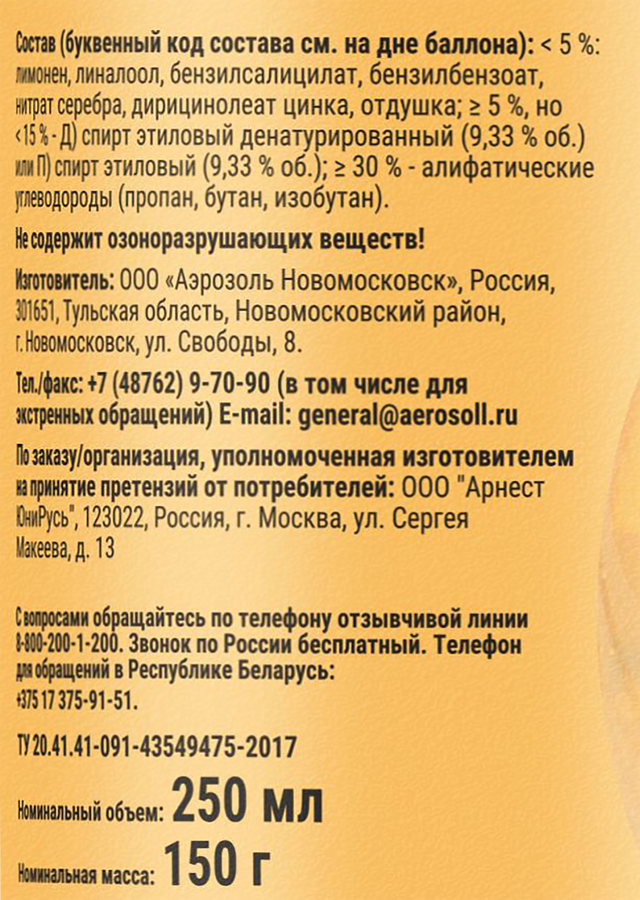 Состав (буквенный код состава см. на дне баллона): < 5 %: лимонен, линалоол, бензилсалицилат, бензилбензоат, нитрат серебра, дирицинолеат цинка, отдушка; ≥ 5 %, но <15 % - Д) спирт этиловый денатурированный (9,33 % об.) или П) спирт этиловый (9,33 % об.); ≥ 30 % - алифатические углеводороды (пропан, бутан, изобутан).

Не содержит озоноразрушающих веществ!

Изготовитель: ООО «Аэрозоль Новомосковск», Россия, 301651, Тульская область, Новомосковский район, г. Новомосковск, ул. Свободы, 8.

Тел./факс: +7 (48762) 9-70-90 (в том числе для экстренных обращений) E-mail: general@aerosoll.ru

По заказу/организация, уполномоченная изготовителем на принятие претензий от потребителей: ООО "Арнест ЮниРусь", 123022, Россия, г. Москва, ул. Сергея Макеева, д. 13

С вопросами обращайтесь по телефону отзывчивой линии 8-800-200-1-200. Звонок по России бесплатный. Телефон для обращений в Республике Беларусь: +375 17 375-91-51.

ТУ 20.41.41-091-43549475-2017

Номинальный объем: 250 мл

Номинальная масса: 150 г